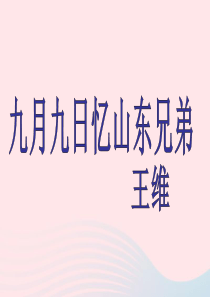 九月九日忆山东兄弟

王维